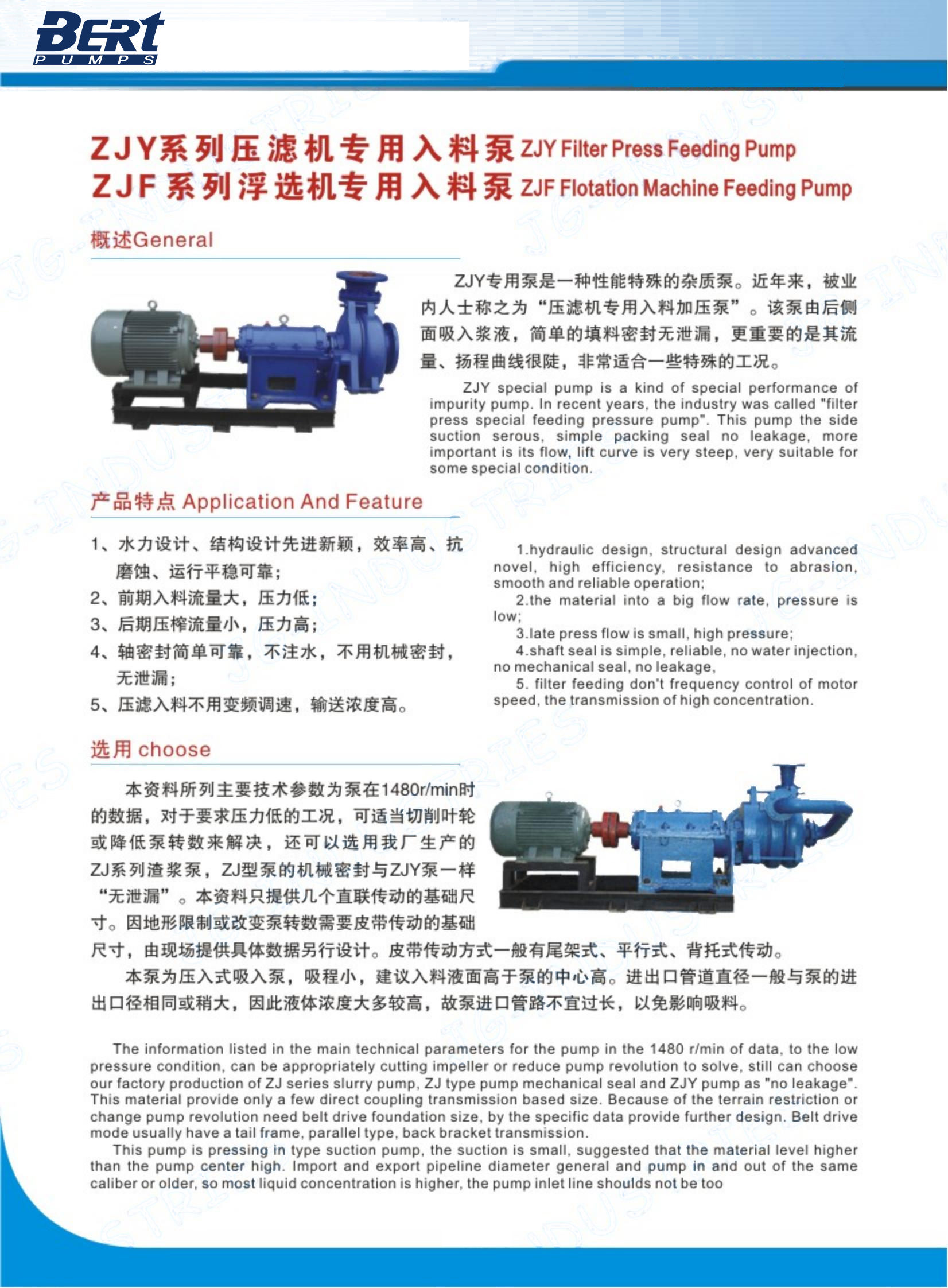 BERT PUMPS

ZJY系列压滤机专用入料泵 ZJY Filter Press Feeding Pump
ZJF系列浮选机专用入料泵 ZJF Flotation Machine Feeding Pump

概述General

ZJY专用泵是一种性能特殊的杂质泵。近年来，被业内人士称之为“压滤机专用入料加压泵”。该泵由后侧面吸入浆液，简单的填料密封无泄漏，更重要的是其流量、扬程曲线很陡，非常适合一些特殊的工况。

ZJY special pump is a kind of special performance of impurity pump. In recent years, the industry was called "filter press special feeding pressure pump". This pump the side suction serous, simple packing seal no leakage, more important is its flow, lift curve is very steep, very suitable for some special condition.

产品特点 Application And Feature

1、水力设计、结构设计先进新颖，效率高、抗磨蚀、运行平稳可靠；
2、前期入料流量大，压力低；
3、后期压榨流量小，压力高；
4、轴密封简单可靠，不注水，不用机械密封，无泄漏；
5、压滤入料不用变频调速，输送浓度高。

1.hydraulic design, structural design advanced novel, high efficiency, resistance to abrasion, smooth and reliable operation;
2.the material into a big flow rate, pressure is low;
3.late press flow is small, high pressure;
4.shaft seal is simple, reliable, no water injection, no mechanical seal, no leakage,
5. filter feeding don't frequency control of motor speed, the transmission of high concentration.

选用 choose

本资料所列主要技术参数为泵在1480r/min时的数据，对于要求压力低的工况，可适当切削叶轮或降低泵转数来解决，还可以选用我厂生产的ZJ系列渣浆泵，ZJ型泵的机械密封与ZJY泵一样“无泄漏”。本资料只提供几个直联传动的基础尺寸。因地形限制或改变泵转数需要皮带传动的基础尺寸，由现场提供具体数据另行设计。皮带传动方式一般有尾架式、平行式、背托式传动。

本泵为压入式吸入泵，吸程小，建议入料液面高于泵的中心高。进出口管道直径一般与泵的进出口径相同或稍大，因此液体浓度大多较高，故泵进口管路不宜过长，以免影响吸料。

The information listed in the main technical parameters for the pump in the 1480 r/min of data, to the low pressure condition, can be appropriately cutting impeller or reduce pump revolution to solve, still can choose our factory production of ZJ series slurry pump, ZJ type pump mechanical seal and ZJY pump as "no leakage". This material provide only a few direct coupling transmission based size. Because of the terrain restriction or change pump revolution need belt drive foundation size, by the specific data provide further design. Belt drive mode usually have a tail frame, parallel type, back bracket transmission.
This pump is pressing in type suction pump, the suction is small, suggested that the material level higher than the pump center high. Import and export pipeline diameter general and pump in and out of the same caliber or older, so most liquid concentration is higher, the pump inlet line shoulds not be too